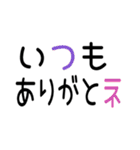 いつも
ありがとネ